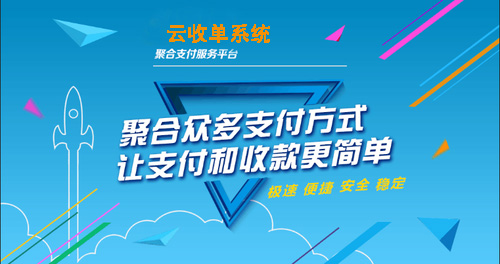 云收单系统
聚合支付服务平台

聚合众多支付方式
让支付和收款更简单

极速 便捷 安全 稳定